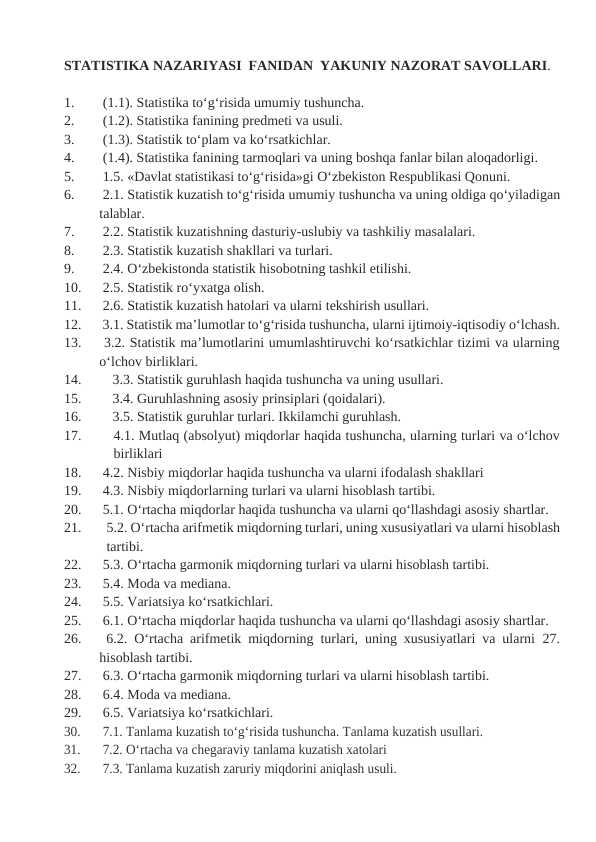 STATISTIKA NAZARIYASI FANIDAN YAKUNIY NAZORAT SAVOLLARI.

1. (1.1). Statistika to'g'risida umumiy tushuncha.
2. (1.2). Statistika fanining predmeti va usuli.
3. (1.3). Statistik to'plam va ko'rsatkichlar.
4. (1.4). Statistika fanining tarmoqlari va uning boshqa fanlar bilan aloqadorligi.
5. 1.5. «Davlat statistikasi to'g'risida»gi O'zbekiston Respublikasi Qonuni.
6. 2.1. Statistik kuzatish to'g'risida umumiy tushuncha va uning oldiga qo'yiladigan talablar.
7. 2.2. Statistik kuzatishning dasturiy-uslubiy va tashkiliy masalalari.
8. 2.3. Statistik kuzatish shakllari va turlari.
9. 2.4. O'zbekistonda statistik hisobotning tashkil etilishi.
10. 2.5. Statistik ro'yxatga olish.
11. 2.6. Statistik kuzatish hatolari va ularni tekshirish usullari.
12. 3.1. Statistik ma'lumotlar to'g'risida tushuncha, ularni ijtimoiy-iqtisodiy o'lchash.
13. 3.2. Statistik ma'lumotlarini umumlashtiruvchi ko'rsatkichlar tizimi va ularning o'lchov birliklari.
14. 3.3. Statistik guruhlash haqida tushuncha va uning usullari.
15. 3.4. Guruhlashning asosiy prinsiplari (qoidalari).
16. 3.5. Statistik guruhlar turlari. Ikkilamchi guruhlash.
17. 4.1. Mutlaq (absolyut) miqdorlar haqida tushuncha, ularning turlari va o'lchov birliklari
18. 4.2. Nisbiy miqdorlar haqida tushuncha va ularni ifodalash shakllari
19. 4.3. Nisbiy miqdorlarning turlari va ularni hisoblash tartibi.
20. 5.1. O'rtacha miqdorlar haqida tushuncha va ularni qo'llashdagi asosiy shartlar.
21. 5.2. O'rtacha arifmetik miqdorning turlari, uning xususiyatlari va ularni hisoblash tartibi.
22. 5.3. O'rtacha garmonik miqdorning turlari va ularni hisoblash tartibi.
23. 5.4. Moda va mediana.
24. 5.5. Variatsiya ko'rsatkichlari.
25. 6.1. O'rtacha miqdorlar haqida tushuncha va ularni qo'llashdagi asosiy shartlar.
26. 6.2. O'rtacha arifmetik miqdorning turlari, uning xususiyatlari va ularni 27. hisoblash tartibi.
27. 6.3. O'rtacha garmonik miqdorning turlari va ularni hisoblash tartibi.
28. 6.4. Moda va mediana.
29. 6.5. Variatsiya ko'rsatkichlari.
30. 7.1. Tanlama kuzatish to'g'risida tushuncha. Tanlama kuzatish usullari.
31. 7.2. O'rtacha va chegaraviy tanlama kuzatish xatolari
32. 7.3. Tanlama kuzatish zaruriy miqdorini aniqlash usuli.